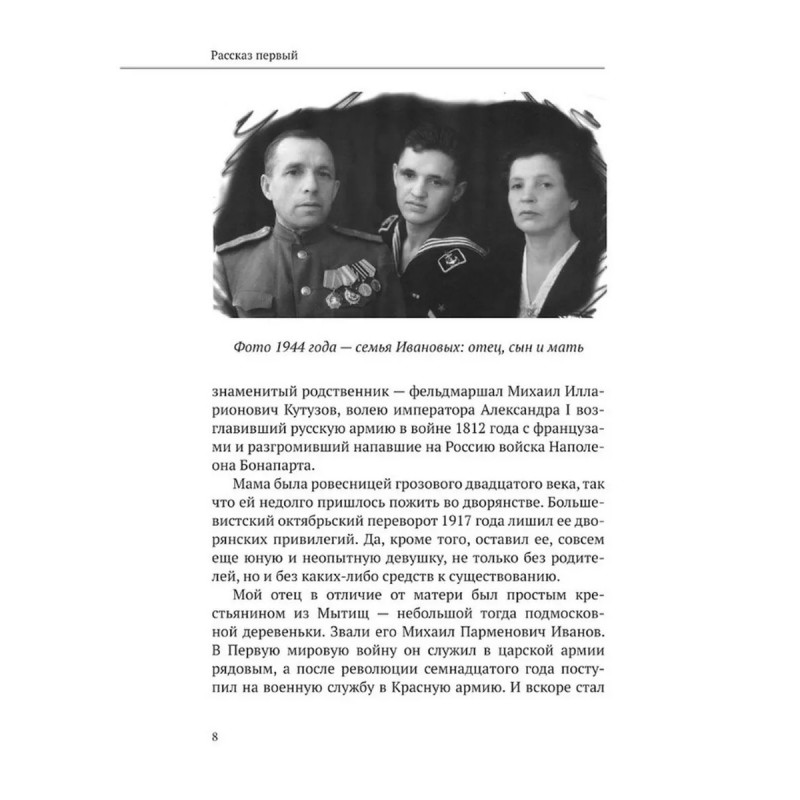 Рассказ первый

Фото 1944 года — семья Ивановых: отец, сын и мать

знаменитый родственник — фельдмаршал Михаил Илларионович Кутузов, волею императора Александра I возглавивший русскую армию в войне 1812 года с французами и разгромивший напавшие на Россию войска Наполеона Бонапарта.

Мама была ровесницей грозового двадцатого века, так что ей недолго пришлось пожить во дворянстве. Большевистский октябрьский переворот 1917 года лишил ее дворянских привилегий. Да, кроме того, оставил ее, совсем еще юную и неопытную девушку, не только без родителей, но и без каких-либо средств к существованию.

Мой отец в отличие от матери был простым крестьянином из Мытищ — небольшой тогда подмосковной деревеньки. Звали его Михаил Парменович Иванов. В Первую мировую войну он служил в царской армии рядовым, а после революции семнадцатого года поступил на военную службу в Красную армию. И вскоре стал

8